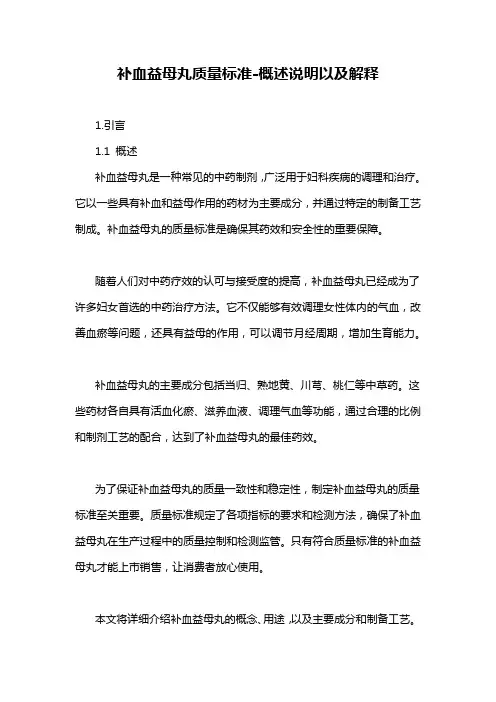 补血益母丸质量标准-概述说明以及解释

1.引言

1.1 概述

补血益母丸是一种常见的中药制剂，广泛用于妇科疾病的调理和治疗。它以一些具有补血和益母作用的药材为主要成分，并通过特定的制备工艺制成。补血益母丸的质量标准是确保其药效和安全性的重要保障。

随着人们对中药疗效的认可与接受度的提高，补血益母丸已经成为了许多妇女首选的中药治疗方法。它不仅能够有效调理女性体内的气血，改善血瘀等问题，还具有益母的作用，可以调节月经周期，增加生育能力。

补血益母丸的主要成分包括当归、熟地黄、川芎、桃仁等中草药。这些药材各自具有活血化瘀、滋养血液、调理气血等功能，通过合理的比例和制剂工艺的配合，达到了补血益母丸的最佳药效。

为了保证补血益母丸的质量一致性和稳定性，制定补血益母丸的质量标准至关重要。质量标准规定了各项指标的要求和检测方法，确保了补血益母丸在生产过程中的质量控制和检测监管。只有符合质量标准的补血益母丸才能上市销售，让消费者放心使用。

本文将详细介绍补血益母丸的概念、用途，以及主要成分和制备工艺。